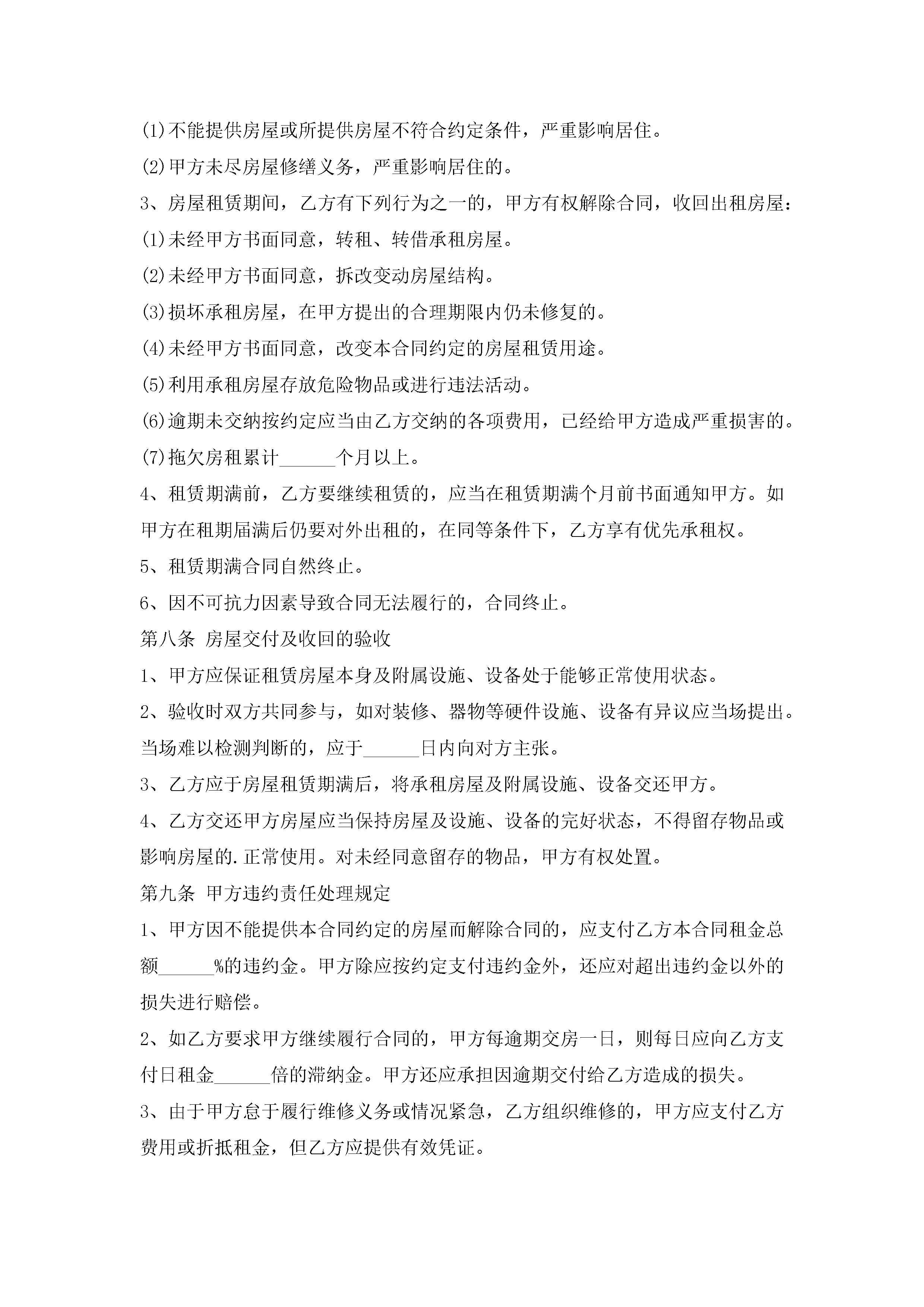 (1)不能提供房屋或所提供房屋不符合约定条件，严重影响居住。

(2)甲方未尽房屋修缮义务，严重影响居住的。

3、房屋租赁期间，乙方有下列行为之一的，甲方有权解除合同，收回出租房屋：

(1)未经甲方书面同意，转租、转借承租房屋。

(2)未经甲方书面同意，拆改变动房屋结构。

(3)损坏承租房屋，在甲方提出的合理期限内仍未修复的。

(4)未经甲方书面同意，改变本合同约定的房屋租赁用途。

(5)利用承租房屋存放危险物品或进行违法活动。

(6)逾期未交纳按约定应当由乙方交纳的各项费用，已经给甲方造成严重损害的。

(7)拖欠房租累计______个月以上。

4、租赁期满前，乙方要继续租赁的，应当在租赁期满个月前书面通知甲方。如甲方在租期届满后仍要对外出租的，在同等条件下，乙方享有优先承租权。

5、租赁期满合同自然终止。

6、因不可抗力因素导致合同无法履行的，合同终止。

第八条 房屋交付及收回的验收

1、甲方应保证租赁房屋本身及附属设施、设备处于能够正常使用状态。

2、验收时双方共同参与，如对装修、器物等硬件设施、设备有异议应当场提出。当场难以检测判断的，应于______日内向对方主张。

3、乙方应于房屋租赁期满后，将承租房屋及附属设施、设备交还甲方。

4、乙方交还甲方房屋应当保持房屋及设施、设备的完好状态，不得留存物品或影响房屋的.正常使用。对未经同意留存的物品，甲方有权处置。

第九条 甲方违约责任处理规定

1、甲方因不能提供本合同约定的房屋而解除合同的，应支付乙方本合同租金总额______%的违约金。甲方除应按约定支付违约金外，还应对超出违约金以外的损失进行赔偿。

2、如乙方要求甲方继续履行合同的，甲方每逾期交房一日，则每日应向乙方支付日租金______倍的滞纳金。甲方还应承担因逾期交付给乙方造成的损失。

3、由于甲方怠于履行维修义务或情况紧急，乙方组织维修的，甲方应支付乙方费用或折抵租金，但乙方应提供有效凭证。